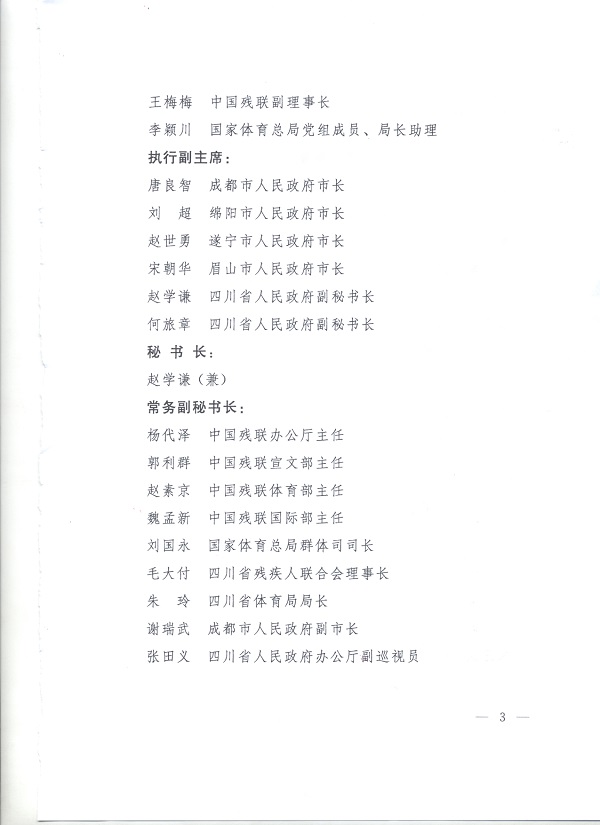 王梅梅　中国残联副理事长
李颖川　国家体育总局党组成员、局长助理
执行副主席：
唐良智　成都市人民政府市长
刘　超　绵阳市人民政府市长
赵世勇　遂宁市人民政府市长
宋朝华　眉山市人民政府市长
赵学谦　四川省人民政府副秘书长
何旅章　四川省人民政府副秘书长
秘 书 长：
赵学谦（兼）
常务副秘书长：
杨代泽　中国残联办公厅主任
郭利群　中国残联宣文部主任
赵素京　中国残联体育部主任
魏孟新　中国残联国际部主任
刘国永　国家体育总局群体司司长
毛大付　四川省残疾人联合会理事长
朱　玲　四川省体育局局长
谢瑞武　成都市人民政府副市长
张田义　四川省人民政府办公厅副巡视员

— 3 —